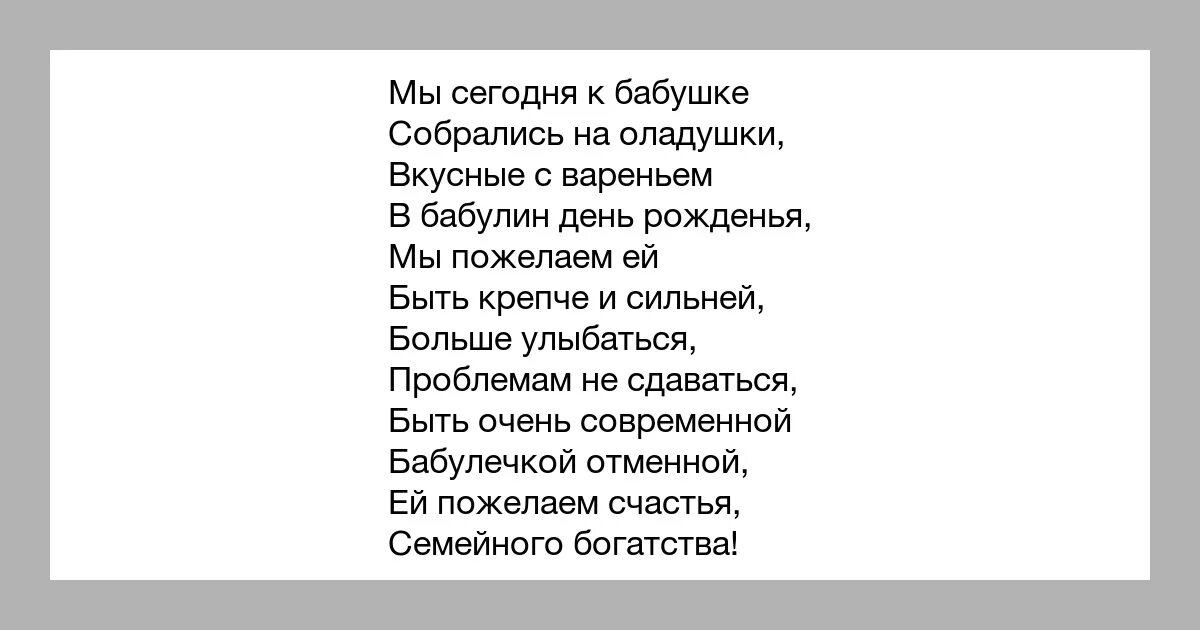 Мы сегодня к бабушке
Собрались на оладушки,
Вкусные с вареньем
В бабулин день рожденья,
Мы пожелаем ей
Быть крепче и сильней,
Больше улыбаться,
Проблемам не сдаваться,
Быть очень современной
Бабулечкой отменной,
Ей пожелаем счастья,
Семейного богатства!